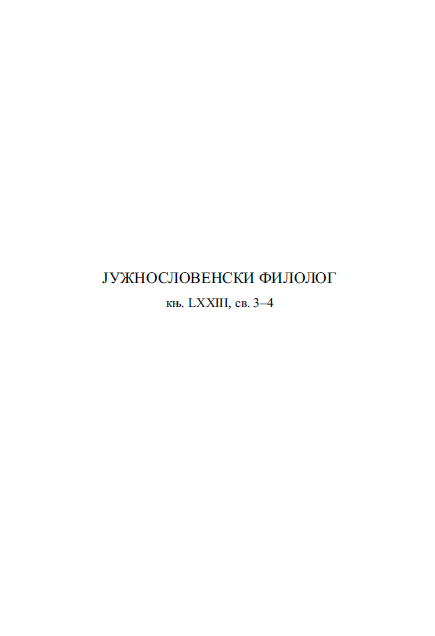 ЈУЖНОСЛОВЕНСКИ ФИЛОЛОГ

књ. LXXIII, св. 3–4